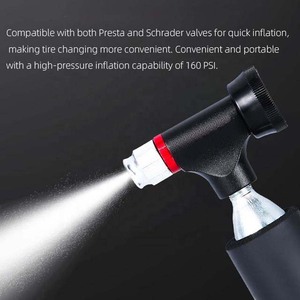 Compatible with both Presta and Schrader valves for quick inflation, making tire changing more convenient. Convenient and portable with a high-pressure inflation capability of 160 PSI.